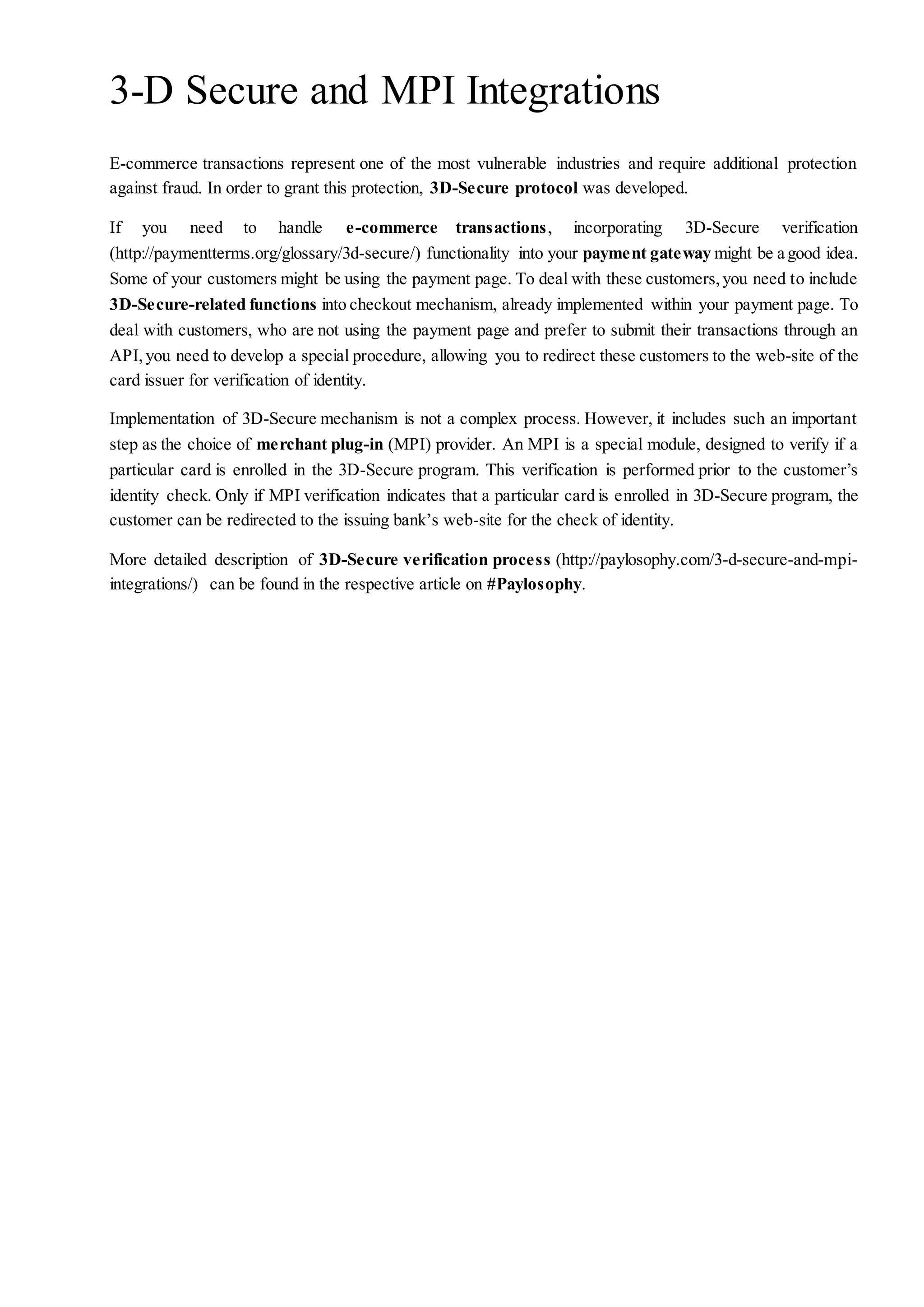 3-D Secure and MPI Integrations

E-commerce transactions represent one of the most vulnerable industries and require additional protection against fraud. In order to grant this protection, 3D-Secure protocol was developed.

If you need to handle e-commerce transactions, incorporating 3D-Secure verification (http://paymentterms.org/glossary/3d-secure/) functionality into your payment gateway might be a good idea. Some of your customers might be using the payment page. To deal with these customers, you need to include 3D-Secure-related functions into checkout mechanism, already implemented within your payment page. To deal with customers, who are not using the payment page and prefer to submit their transactions through an API, you need to develop a special procedure, allowing you to redirect these customers to the web-site of the card issuer for verification of identity.

Implementation of 3D-Secure mechanism is not a complex process. However, it includes such an important step as the choice of merchant plug-in (MPI) provider. An MPI is a special module, designed to verify if a particular card is enrolled in the 3D-Secure program. This verification is performed prior to the customer's identity check. Only if MPI verification indicates that a particular card is enrolled in 3D-Secure program, the customer can be redirected to the issuing bank's web-site for the check of identity.

More detailed description of 3D-Secure verification process (http://paylosophy.com/3-d-secure-and-mpi-integrations/) can be found in the respective article on #Paylosophy.